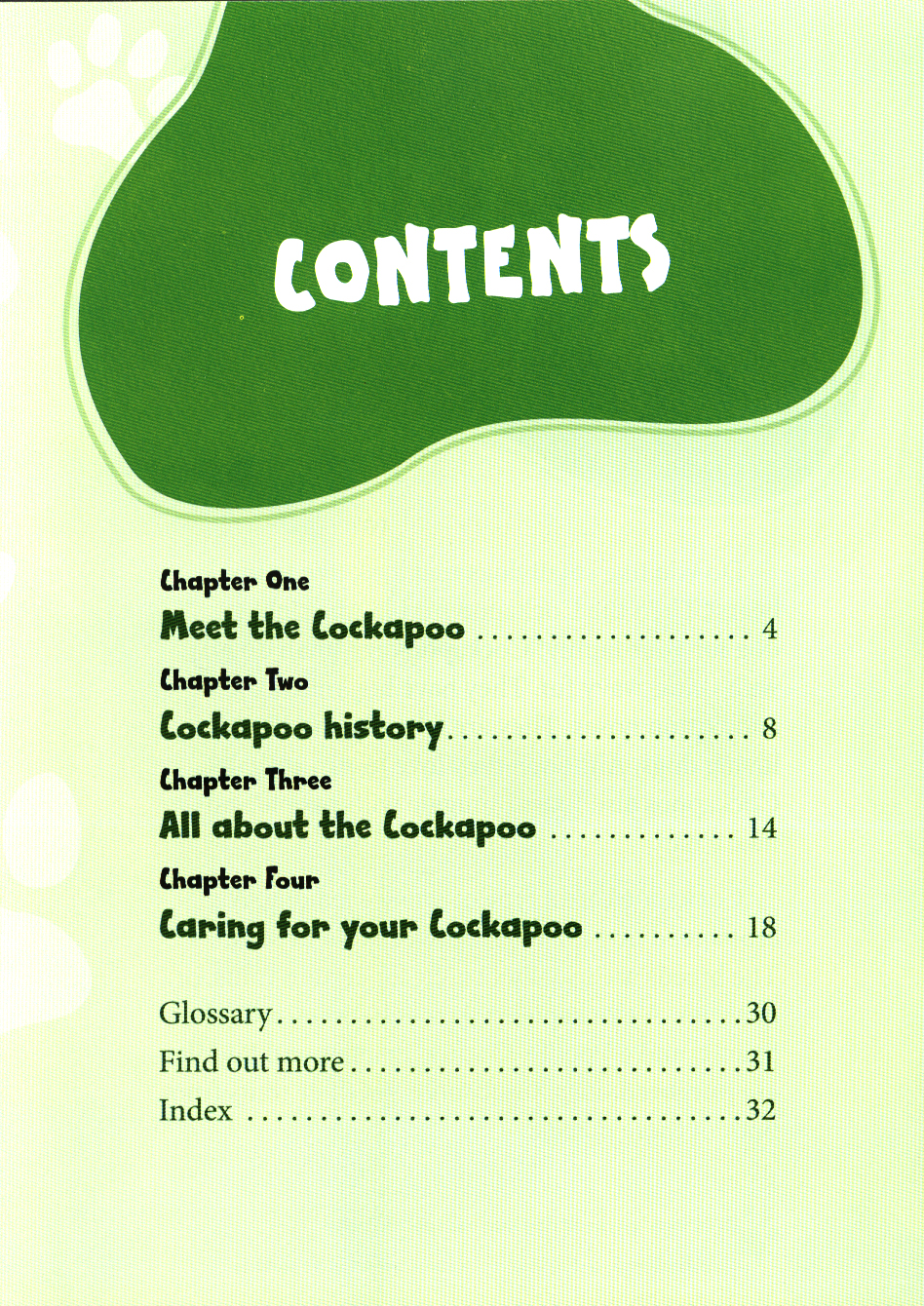 CONTENTS

Chapter One
Meet the Cockapoo 4

Chapter Two
Cockapoo history 8

Chapter Three
All about the Cockapoo 14

Chapter Four
Caring for your Cockapoo 18

Glossary 30
Find out more 31
Index 32